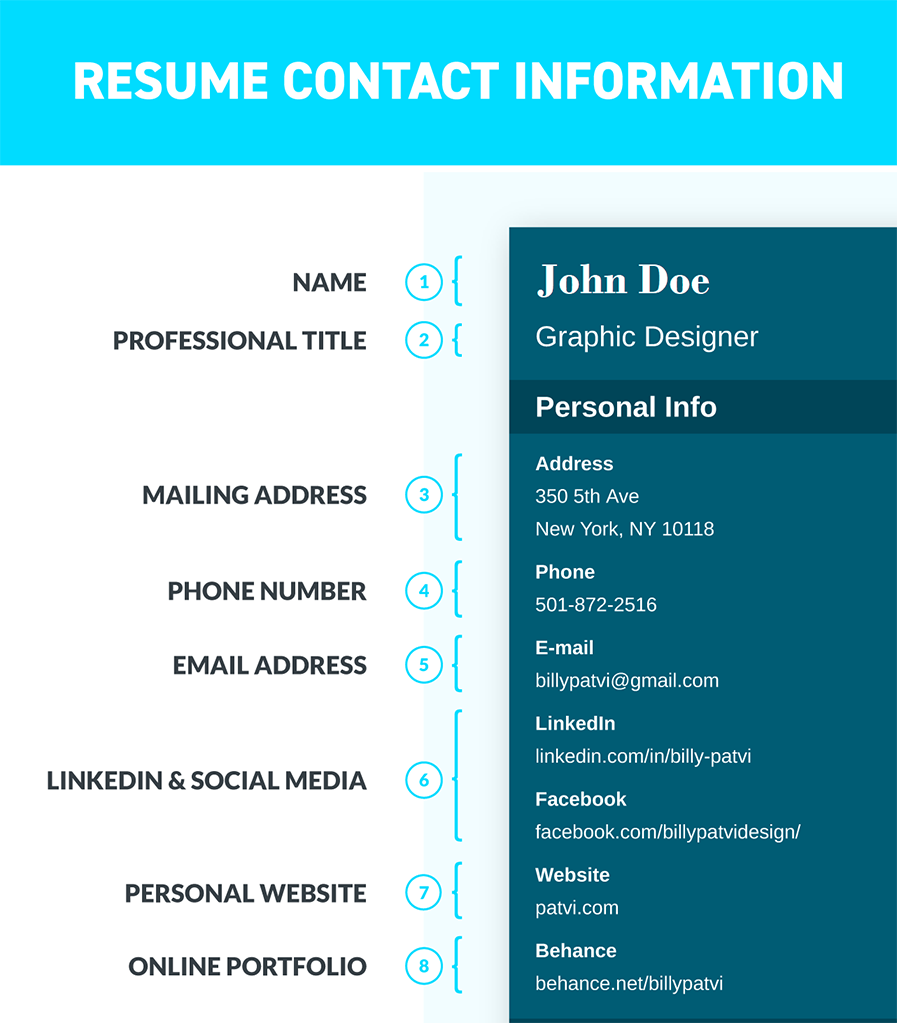 RESUME CONTACT INFORMATION

NAME 1
PROFESSIONAL TITLE 2
MAILING ADDRESS 3
PHONE NUMBER 4
EMAIL ADDRESS 5
LINKEDIN & SOCIAL MEDIA 6
PERSONAL WEBSITE 7
ONLINE PORTFOLIO 8

John Doe
Graphic Designer

Personal Info

Address
350 5th Ave
New York, NY 10118

Phone
501-872-2516

E-mail
billypatvi@gmail.com

LinkedIn
linkedin.com/in/billy-patvi

Facebook
facebook.com/billypatvidesign/

Website
patvi.com

Behance
behance.net/billypatvi